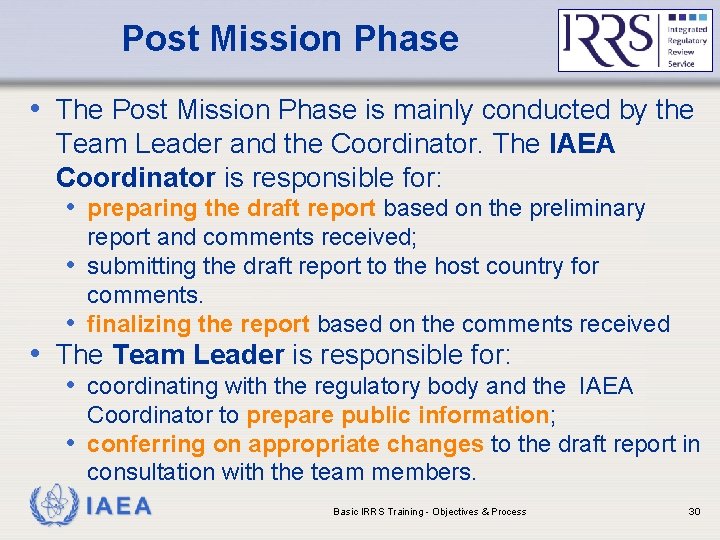 Post Mission Phase

IRRS Integrated Regulatory Review Service

• The Post Mission Phase is mainly conducted by the Team Leader and the Coordinator. The IAEA Coordinator is responsible for:
• preparing the draft report based on the preliminary report and comments received;
• submitting the draft report to the host country for comments.
• finalizing the report based on the comments received
• The Team Leader is responsible for:
• coordinating with the regulatory body and the IAEA Coordinator to prepare public information;
• conferring on appropriate changes to the draft report in consultation with the team members.

IAEA

Basic IRRS Training - Objectives & Process

30